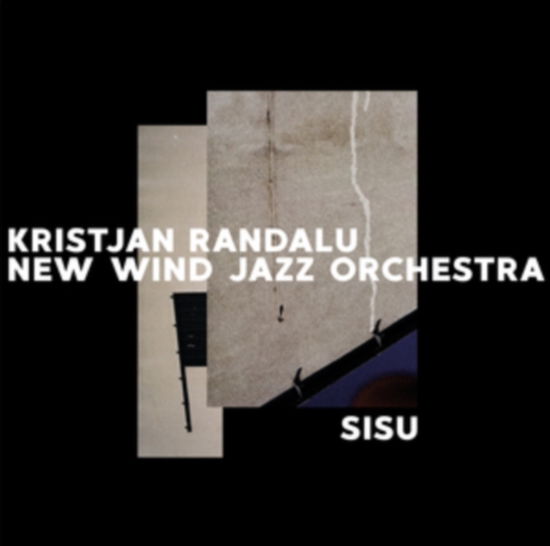 KRISTJAN RANDALU
NEW WIND JAZZ ORCHESTRA

SISU